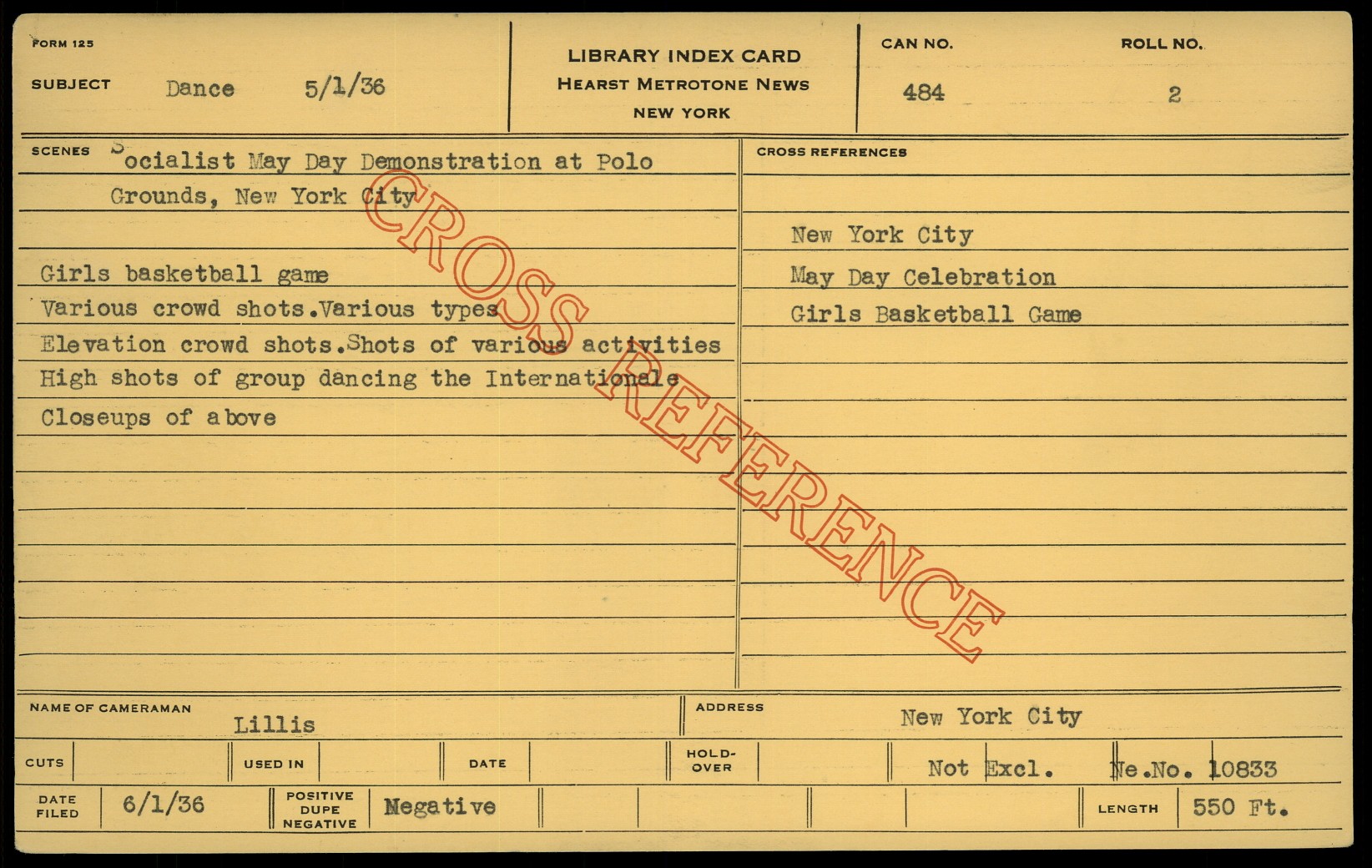 FORM 125

SUBJECT Dance 5/1/36

LIBRARY INDEX CARD
HEARST METROTONE NEWS
NEW YORK

CAN NO. 484

ROLL NO. 2

SCENES Socialist May Day Demonstration at Polo Grounds, New York City

Girls basketball game
Various crowd shots.Various types
Elevation crowd shots.Shots of various activities
High shots of group dancing the Internationale
Closeups of above

CROSS REFERENCES

New York City
May Day Celebration
Girls Basketball Game

NAME OF CAMERAMAN Lillis

ADDRESS New York City

CUTS

USED IN

DATE

HOLD-OVER

Not Excl. Ne.No. 10833

DATE FILED 6/1/36

POSITIVE DUPE NEGATIVE Negative

LENGTH 550 Ft.

CROSS REFERENCE